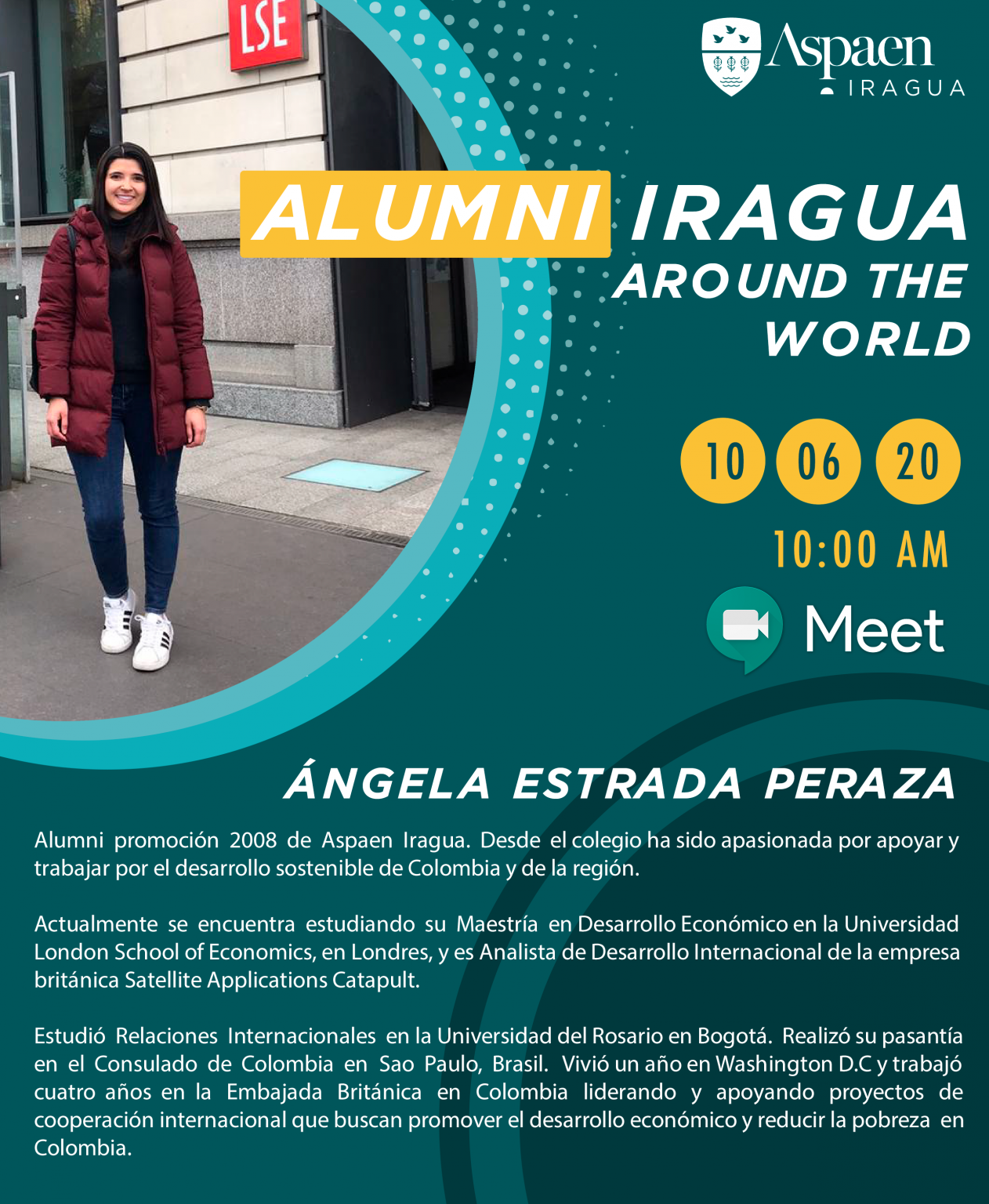 LSE

Aspaen IRAGUA

ALUMNI IRAGUA AROUND THE WORLD

10 06 20

10:00 AM

Meet

ÁNGELA ESTRADA PERAZA

Alumni promoción 2008 de Aspaen Iragua. Desde el colegio ha sido apasionada por apoyar y trabajar por el desarrollo sostenible de Colombia y de la región.

Actualmente se encuentra estudiando su Maestría en Desarrollo Económico en la Universidad London School of Economics, en Londres, y es Analista de Desarrollo Internacional de la empresa británica Satellite Applications Catapult.

Estudió Relaciones Internacionales en la Universidad del Rosario en Bogotá. Realizó su pasantía en el Consulado de Colombia en Sao Paulo, Brasil. Vivió un año en Washington D.C y trabajó cuatro años en la Embajada Británica en Colombia liderando y apoyando proyectos de cooperación internacional que buscan promover el desarrollo económico y reducir la pobreza en Colombia.